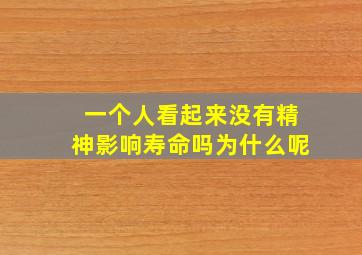 一个人看起来没有精神影响寿命吗为什么呢